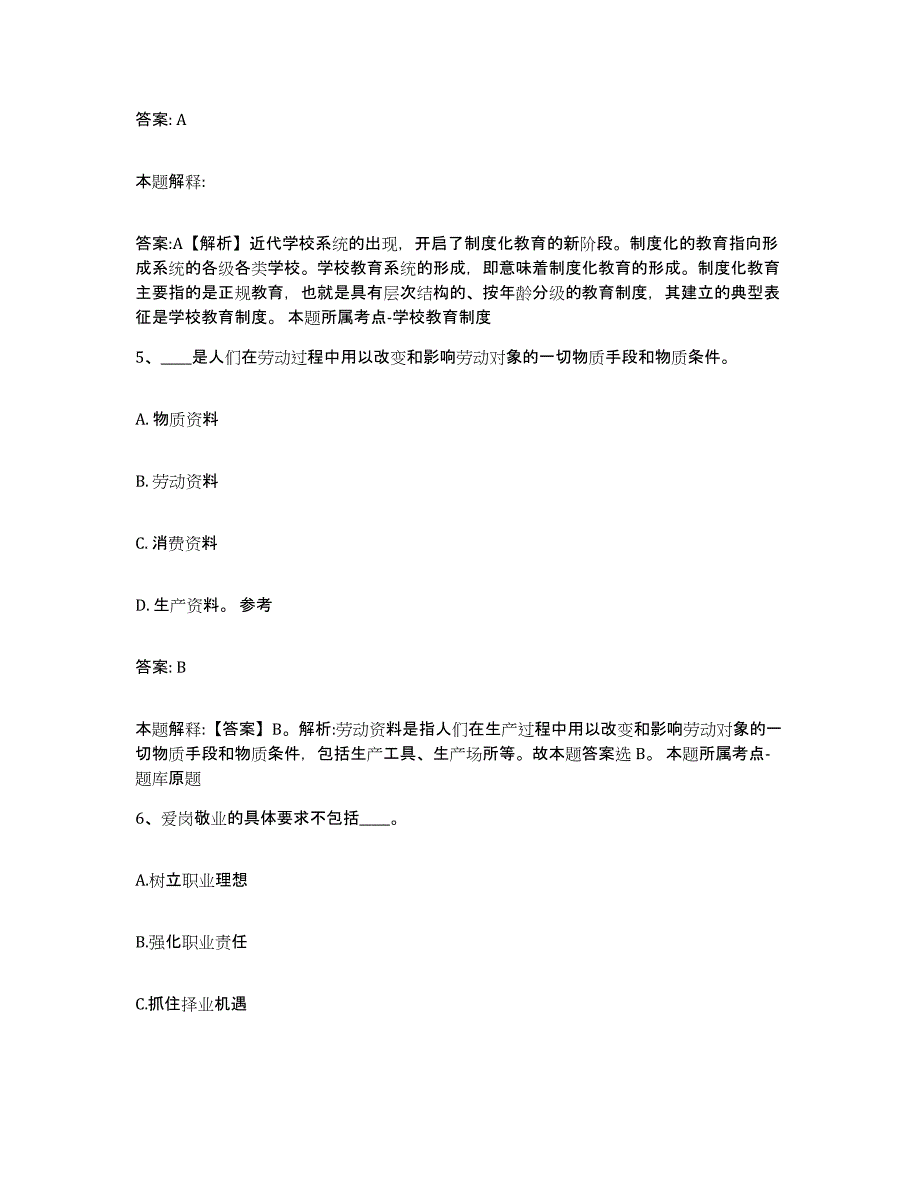 答案: A

本题解释:

答案:A【解析】近代学校系统的出现，开启了制度化教育的新阶段。制度化的教育指向形成系统的各级各类学校。学校教育系统的形成，即意味着制度化教育的形成。制度化教育主要指的是正规教育，也就是具有层次结构的、按年龄分级的教育制度，其建立的典型表征是学校教育制度。 本题所属考点-学校教育制度

5、____是人们在劳动过程中用以改变和影响劳动对象的一切物质手段和物质条件。

A. 物质资料

B. 劳动资料

C. 消费资料

D. 生产资料。 参考

答案: B

本题解释:【答案】B。解析:劳动资料是指人们在生产过程中用以改变和影响劳动对象的一切物质手段和物质条件，包括生产工具、生产场所等。故本题答案选 B。 本题所属考点-题库原题

6、爱岗敬业的具体要求不包括____。

A.树立职业理想

B.强化职业责任

C.抓住择业机遇